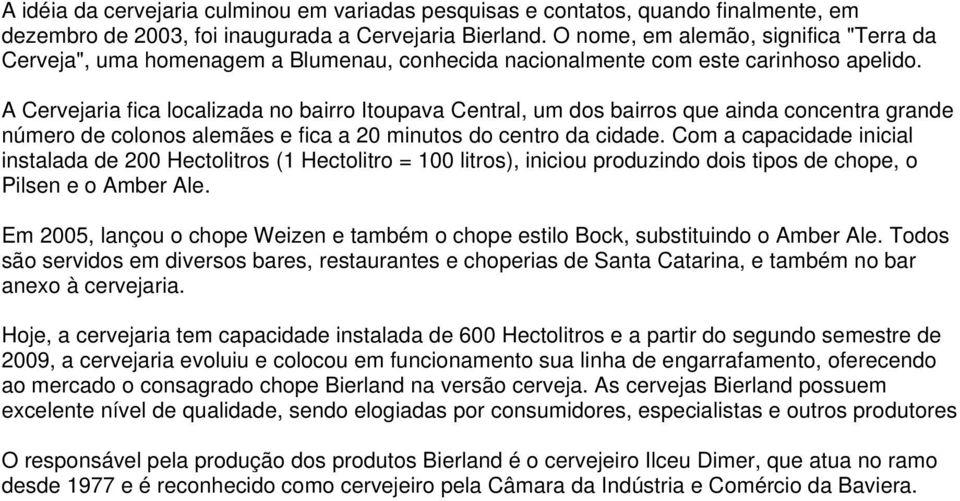 A idéia da cervejaria culminou em variadas pesquisas e contatos, quando finalmente, em dezembro de 2003, foi inaugurada a Cervejaria Bierland. O nome, em alemão, significa "Terra da Cerveja", uma homenagem a Blumenau, conhecida nacionalmente com este carinhoso apelido.

A Cervejaria fica localizada no bairro Itoupava Central, um dos bairros que ainda concentra grande número de colonos alemães e fica a 20 minutos do centro da cidade. Com a capacidade inicial instalada de 200 Hectolitros (1 Hectolitro = 100 litros), iniciou produzindo dois tipos de chope, o Pilsen e o Amber Ale.

Em 2005, lançou o chope Weizen e também o chope estilo Bock, substituindo o Amber Ale. Todos são servidos em diversos bares, restaurantes e choperias de Santa Catarina, e também no bar anexo à cervejaria.

Hoje, a cervejaria tem capacidade instalada de 600 Hectolitros e a partir do segundo semestre de 2009, a cervejaria evoluiu e colocou em funcionamento sua linha de engarrafamento, oferecendo ao mercado o consagrado chope Bierland na versão cerveja. As cervejas Bierland possuem excelente nível de qualidade, sendo elogiadas por consumidores, especialistas e outros produtores

O responsável pela produção dos produtos Bierland é o cervejeiro Ilceu Dimer, que atua no ramo desde 1977 e é reconhecido como cervejeiro pela Câmara da Indústria e Comércio da Baviera.